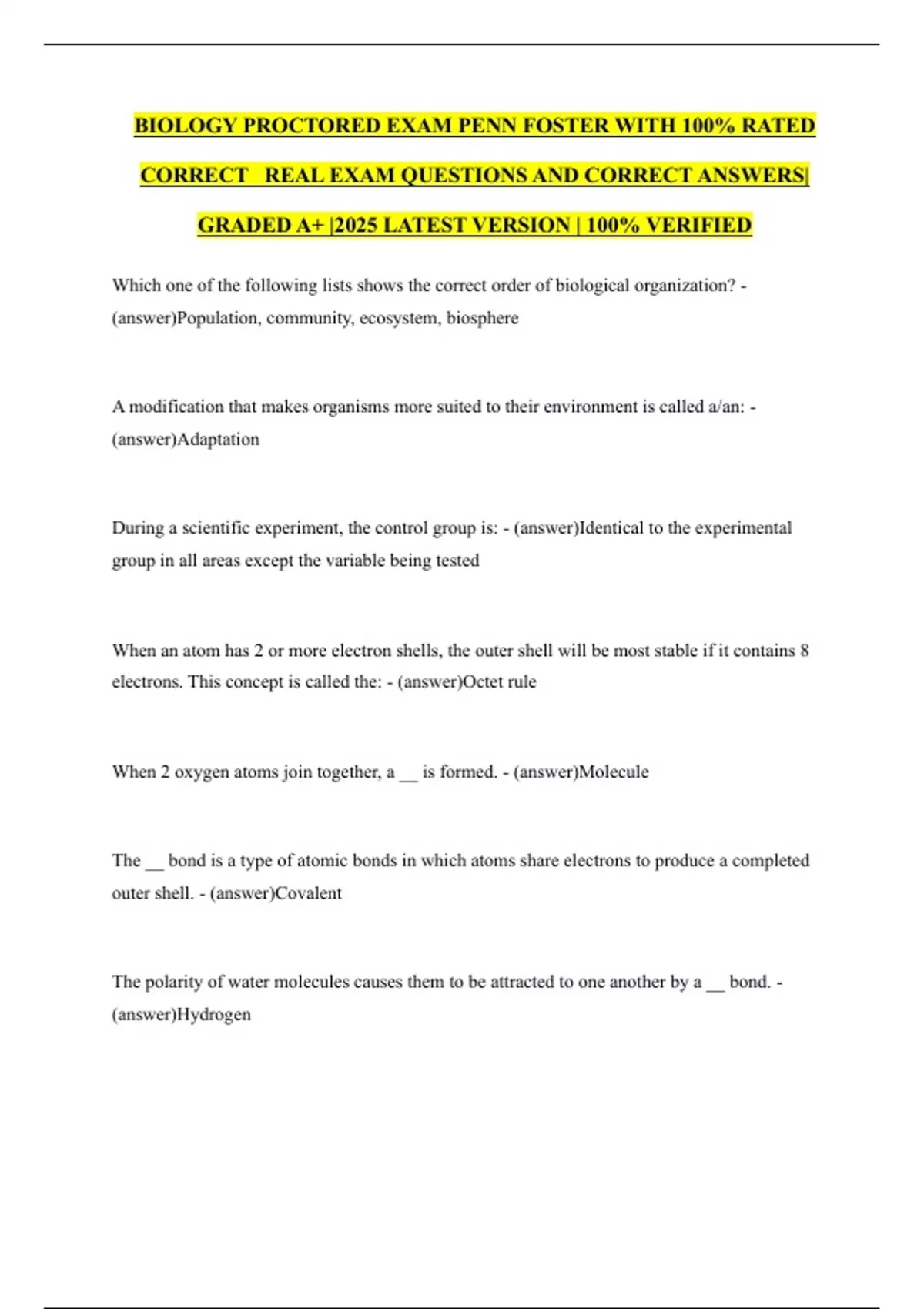 BIOLOGY PROCTORED EXAM PENN FOSTER WITH 100% RATED CORRECT REAL EXAM QUESTIONS AND CORRECT ANSWERS| GRADED A+ |2025 LATEST VERSION | 100% VERIFIED

Which one of the following lists shows the correct order of biological organization? - (answer)Population, community, ecosystem, biosphere

A modification that makes organisms more suited to their environment is called a/an: - (answer)Adaptation

During a scientific experiment, the control group is: - (answer)Identical to the experimental group in all areas except the variable being tested

When an atom has 2 or more electron shells, the outer shell will be most stable if it contains 8 electrons. This concept is called the: - (answer)Octet rule

When 2 oxygen atoms join together, a __ is formed. - (answer)Molecule

The __ bond is a type of atomic bonds in which atoms share electrons to produce a completed outer shell. - (answer)Covalent

The polarity of water molecules causes them to be attracted to one another by a __ bond. - (answer)Hydrogen